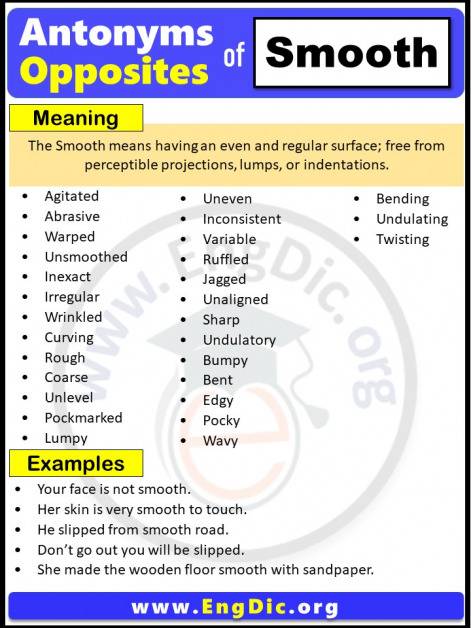 Antonyms Opposites of Smooth

Meaning

The Smooth means having an even and regular surface; free from perceptible projections, lumps, or indentations.

- Agitated
- Abrasive
- Warped
- Unsmoothed
- Inexact
- Irregular
- Wrinkled
- Curving
- Rough
- Coarse
- Unlevel
- Pockmarked
- Lumpy

- Uneven
- Inconsistent
- Variable
- Ruffled
- Jagged
- Unaligned
- Sharp
- Undulatory
- Bumpy
- Bent
- Edgy
- Pocky
- Wavy

- Bending
- Undulating
- Twisting

www.EngDic.org

Examples

- Your face is not smooth.
- Her skin is very smooth to touch.
- He slipped from smooth road.
- Don't go out you will be slipped.
- She made the wooden floor smooth with sandpaper.

www.EngDic.org